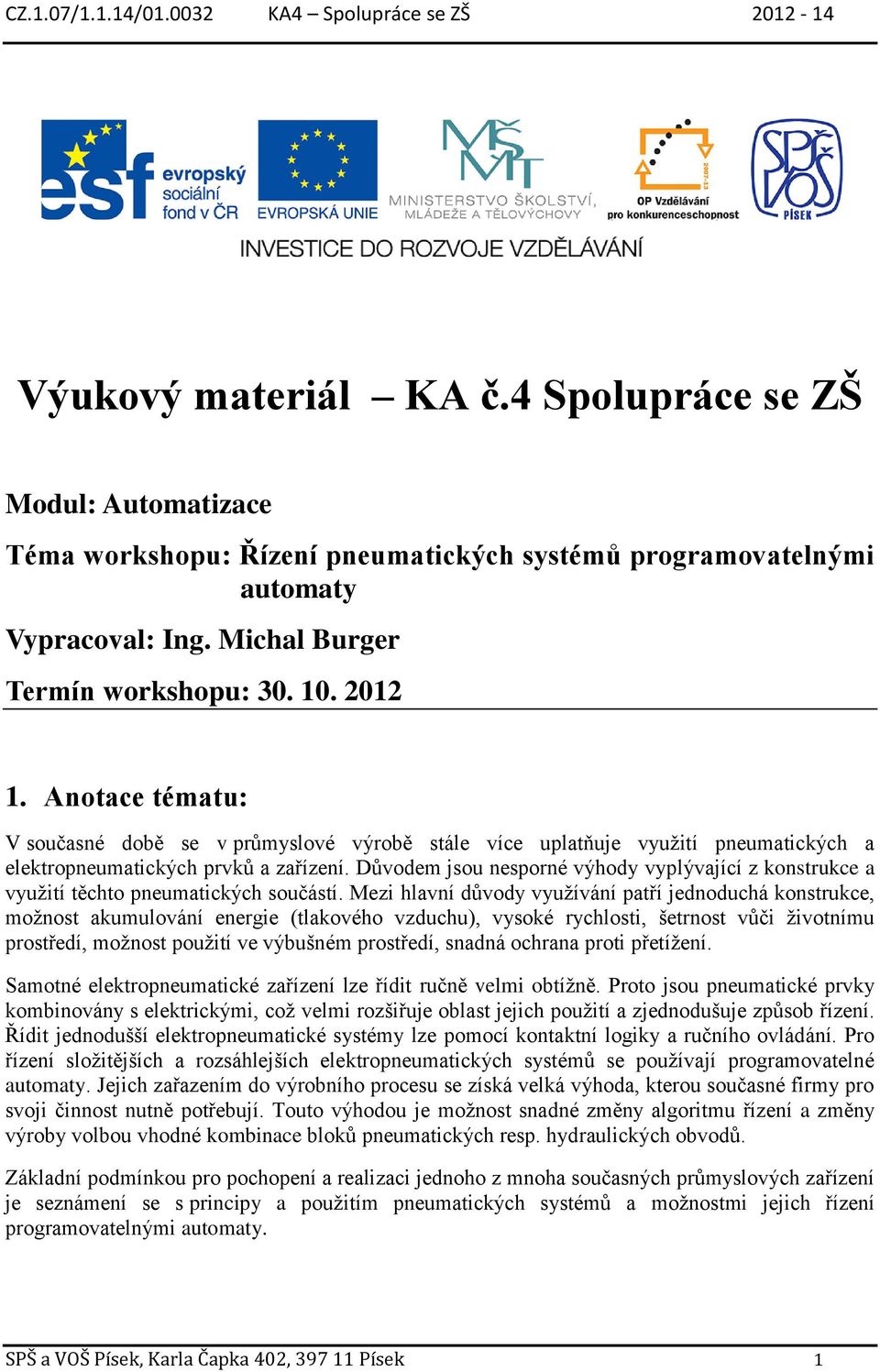 CZ.1.07/1.1.14/01.0032 KA4 – Spolupráce se ZŠ 2012 - 14

esf evropský sociální fond v ČR

EVROPSKÁ UNIE

MINISTERSTVO ŠKOLSTVÍ, MLÁDEŽE A TĚLOVÝCHOVY

2007-13 OP Vzdělávání pro konkurenceschopnost

SPŠ VOŠ PÍSEK

INVESTICE DO ROZVOJE VZDĚLÁVÁNÍ

Výukový materiál – KA č.4 Spolupráce se ZŠ

Modul: Automatizace

Téma workshopu: Řízení pneumatických systémů programovatelnými automaty

Vypracoval: Ing. Michal Burger

Termín workshopu: 30. 10. 2012

1. Anotace tématu:

V současné době se v průmyslové výrobě stále více uplatňuje využití pneumatických a elektropneumatických prvků a zařízení. Důvodem jsou nesporné výhody vyplývající z konstrukce a využití těchto pneumatických součástí. Mezi hlavní důvody využívání patří jednoduchá konstrukce, možnost akumulování energie (tlakového vzduchu), vysoké rychlosti, šetrnost vůči životnímu prostředí, možnost použití ve výbušném prostředí, snadná ochrana proti přetížení.

Samotné elektropneumatické zařízení lze řídit ručně velmi obtížně. Proto jsou pneumatické prvky kombinovány s elektrickými, což velmi rozšiřuje oblast jejich použití a zjednodušuje způsob řízení. Řídit jednodušší elektropneumatické systémy lze pomocí kontaktní logiky a ručního ovládání. Pro řízení složitějších a rozsáhlejších elektropneumatických systémů se používají programovatelné automaty. Jejich zařazením do výrobního procesu se získá velká výhoda, kterou současné firmy pro svoji činnost nutně potřebují. Touto výhodou je možnost snadné změny algoritmu řízení a změny výroby volbou vhodné kombinace bloků pneumatických resp. hydraulických obvodů.

Základní podmínkou pro pochopení a realizaci jednoho z mnoha současných průmyslových zařízení je seznámení se s principy a použitím pneumatických systémů a možnostmi jejich řízení programovatelnými automaty.

SPŠ a VOŠ Písek, Karla Čapka 402, 397 11 Písek 1